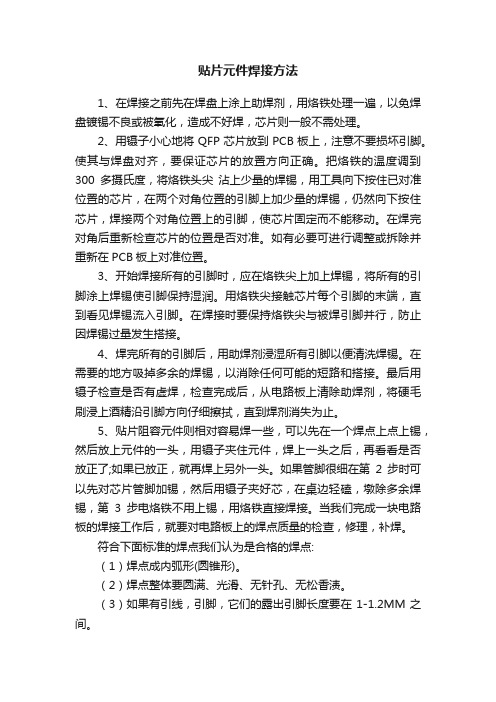 贴片元件焊接方法

1、在焊接之前先在焊盘上涂上助焊剂，用烙铁处理一遍，以免焊盘镀锡不良或被氧化，造成不好焊，芯片则一般不需处理。

2、用镊子小心地将 QFP 芯片放到 PCB 板上，注意不要损坏引脚。使其与焊盘对齐，要保证芯片的放置方向正确。把烙铁的温度调到 300 多摄氏度，将烙铁头尖 沾上少量的焊锡，用工具向下按住已对准位置的芯片，在两个对角位置的引脚上加少量的焊锡，仍然向下按住芯片，焊接两个对角位置上的引脚，使芯片固定而不能移动。在焊完对角后重新检查芯片的位置是否对准。如有必要可进行调整或拆除并重新在 PCB 板上对准位置。

3、开始焊接所有的引脚时，应在烙铁尖上加上焊锡，将所有的引脚涂上焊锡使引脚保持湿润。用烙铁尖接触芯片每个引脚的末端，直到看见焊锡流入引脚。在焊接时要保持烙铁尖与被焊引脚并行，防止因焊锡过量发生搭接。

4、焊完所有的引脚后，用助焊剂浸湿所有引脚以便清洗焊锡。在需要的地方吸掉多余的焊锡，以消除任何可能的短路和搭接。最后用镊子检查是否有虚焊，检查完成后，从电路板上清除助焊剂，将硬毛刷浸上酒精沿引脚方向仔细擦拭，直到焊剂消失为止。

5、贴片阻容元件则相对容易焊一些，可以先在一个焊点上点上锡，然后放上元件的一头，用镊子夹住元件，焊上一头之后，再看看是否放正了;如果已放正，就再焊上另外一头。如果管脚很细在第 2 步时可以先对芯片管脚加锡，然后用镊子夹好芯，在桌边轻磕，墩除多余焊锡，第 3 步电烙铁不用上锡，用烙铁直接焊接。当我们完成一块电路板的焊接工作后，就要对电路板上的焊点质量的检查，修理，补焊。

符合下面标准的焊点我们认为是合格的焊点:

（1）焊点成内弧形(圆锥形)。

（2）焊点整体要圆满、光滑、无针孔、无松香渍。

（3）如果有引线，引脚，它们的露出引脚长度要在 1-1.2MM 之间。